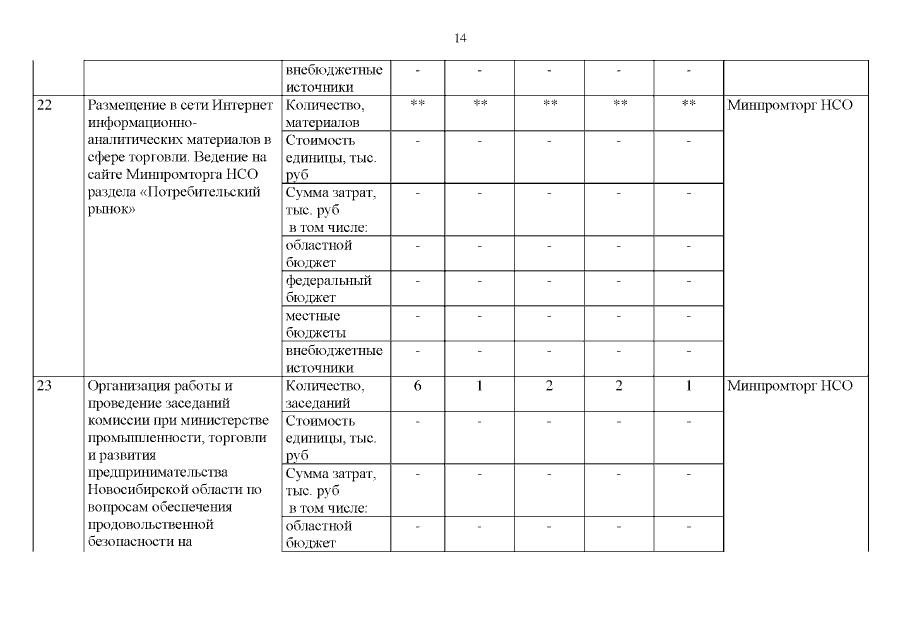 14

| | | | | | | | | |
|---|---|---|---|---|---|---|---|---|
| | | внебюджетные источники | - | - | - | - | - | |
| 22 | Размещение в сети Интернет информационно-аналитических материалов в сфере торговли. Ведение на сайте Минпромторга НСО раздела «Потребительский рынок» | Количество, материалов | ** | ** | ** | ** | ** | Минпромторг НСО |
| | | Стоимость единицы, тыс. руб | - | - | - | - | - | |
| | | Сумма затрат, тыс. руб в том числе: | - | - | - | - | - | |
| | | областной бюджет | - | - | - | - | - | |
| | | федеральный бюджет | - | - | - | - | - | |
| | | местные бюджеты | - | - | - | - | - | |
| | | внебюджетные источники | - | - | - | - | - | |
| 23 | Организация работы и проведение заседаний комиссии при министерстве промышленности, торговли и развития предпринимательства Новосибирской области по вопросам обеспечения продовольственной безопасности на | Количество, заседаний | 6 | 1 | 2 | 2 | 1 | Минпромторг НСО |
| | | Стоимость единицы, тыс. руб | - | - | - | - | - | |
| | | Сумма затрат, тыс. руб в том числе: | - | - | - | - | - | |
| | | областной бюджет | - | - | - | - | - | |